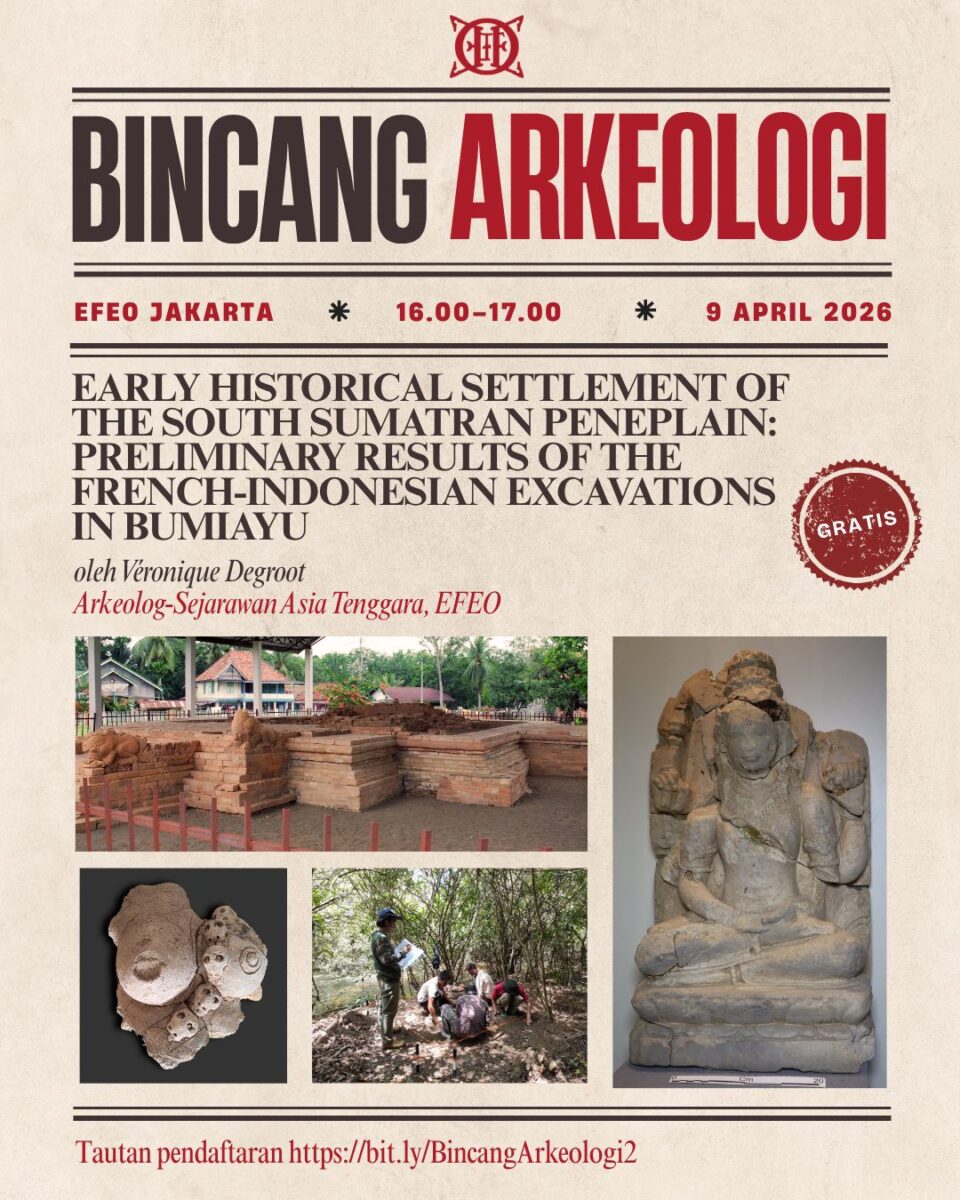 BINCANG ARKEOLOGI

EFEO JAKARTA * 16.00–17.00 * 9 APRIL 2026

EARLY HISTORICAL SETTLEMENT OF THE SOUTH SUMATRAN PENEPLAIN: PRELIMINARY RESULTS OF THE FRENCH-INDONESIAN EXCAVATIONS IN BUMIAYU

GRATIS

oleh Véronique Degroot
Arkeolog-Sejarawan Asia Tenggara, EFEO

Tautan pendaftaran https://bit.ly/BincangArkeologi2